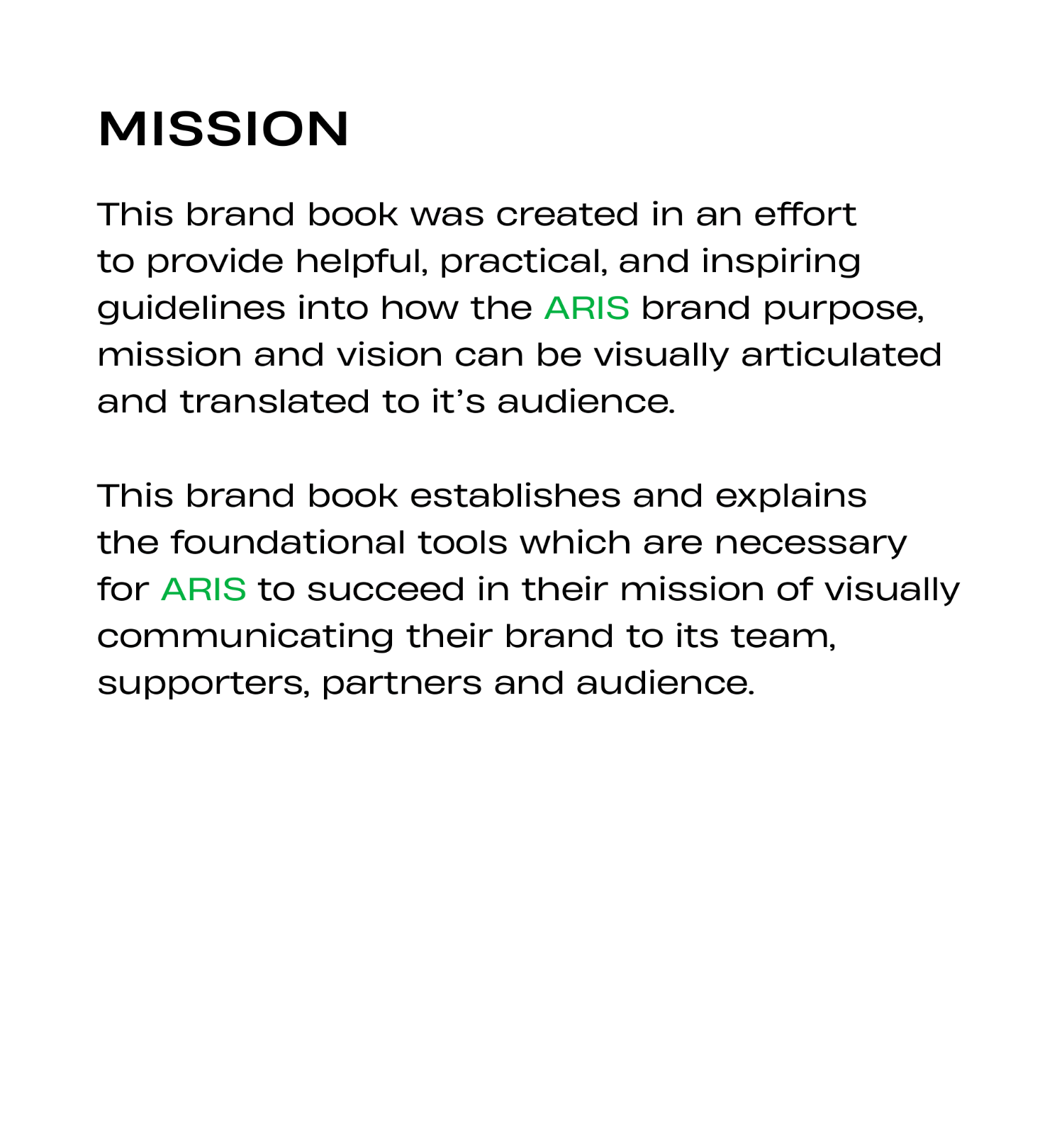 MISSION

This brand book was created in an effort to provide helpful, practical, and inspiring guidelines into how the ARIS brand purpose, mission and vision can be visually articulated and translated to it’s audience.

This brand book establishes and explains the foundational tools which are necessary for ARIS to succeed in their mission of visually communicating their brand to its team, supporters, partners and audience.